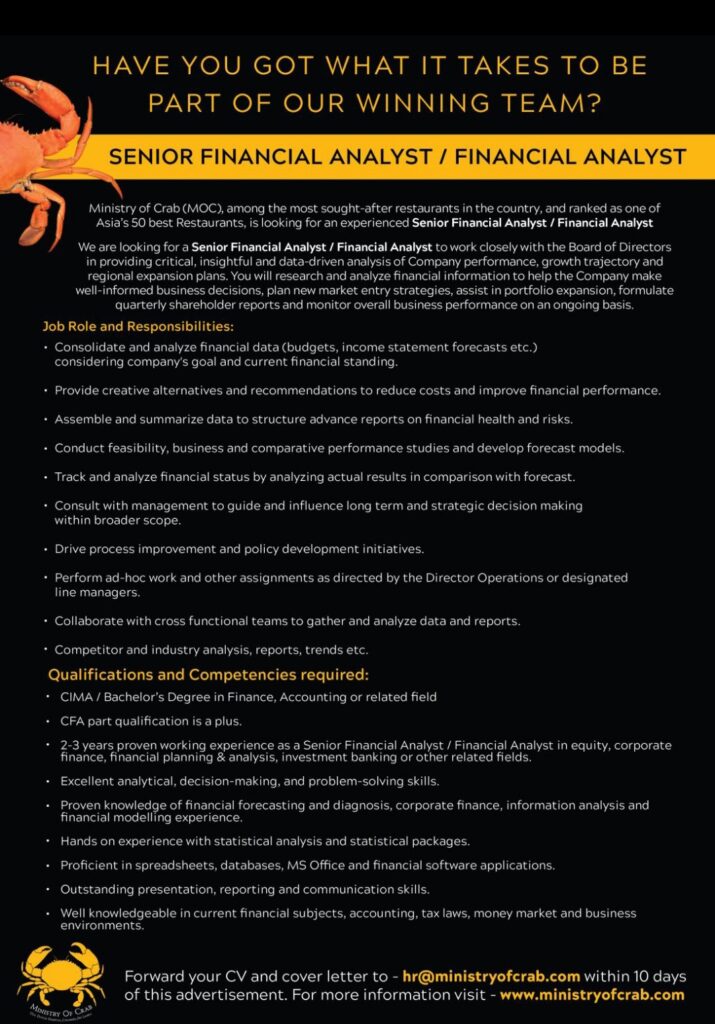 HAVE YOU GOT WHAT IT TAKES TO BE PART OF OUR WINNING TEAM?

SENIOR FINANCIAL ANALYST / FINANCIAL ANALYST

Ministry of Crab (MOC), among the most sought-after restaurants in the country, and ranked as one of Asia's 50 best Restaurants, is looking for an experienced Senior Financial Analyst / Financial Analyst

We are looking for a Senior Financial Analyst / Financial Analyst to work closely with the Board of Directors in providing critical, insightful and data-driven analysis of Company performance, growth trajectory and regional expansion plans. You will research and analyze financial information to help the Company make well-informed business decisions, plan new market entry strategies, assist in portfolio expansion, formulate quarterly shareholder reports and monitor overall business performance on an ongoing basis.

Job Role and Responsibilities:

• Consolidate and analyze financial data (budgets, income statement forecasts etc.) considering company's goal and current financial standing.

• Provide creative alternatives and recommendations to reduce costs and improve financial performance.

• Assemble and summarize data to structure advance reports on financial health and risks.

• Conduct feasibility, business and comparative performance studies and develop forecast models.

• Track and analyze financial status by analyzing actual results in comparison with forecast.

• Consult with management to guide and influence long term and strategic decision making within broader scope.

• Drive process improvement and policy development initiatives.

• Perform ad-hoc work and other assignments as directed by the Director Operations or designated line managers.

• Collaborate with cross functional teams to gather and analyze data and reports.

• Competitor and industry analysis, reports, trends etc.

Qualifications and Competencies required:

• CIMA / Bachelor's Degree in Finance, Accounting or related field

• CFA part qualification is a plus.

• 2-3 years proven working experience as a Senior Financial Analyst / Financial Analyst in equity, corporate finance, financial planning & analysis, investment banking or other related fields.

• Excellent analytical, decision-making, and problem-solving skills.

• Proven knowledge of financial forecasting and diagnosis, corporate finance, information analysis and financial modelling experience.

• Hands on experience with statistical analysis and statistical packages.

• Proficient in spreadsheets, databases, MS Office and financial software applications.

• Outstanding presentation, reporting and communication skills.

• Well knowledgeable in current financial subjects, accounting, tax laws, money market and business environments.

MINISTRY OF CRAB

Forward your CV and cover letter to - hr@ministryofcrab.com within 10 days of this advertisement. For more information visit - www.ministryofcrab.com